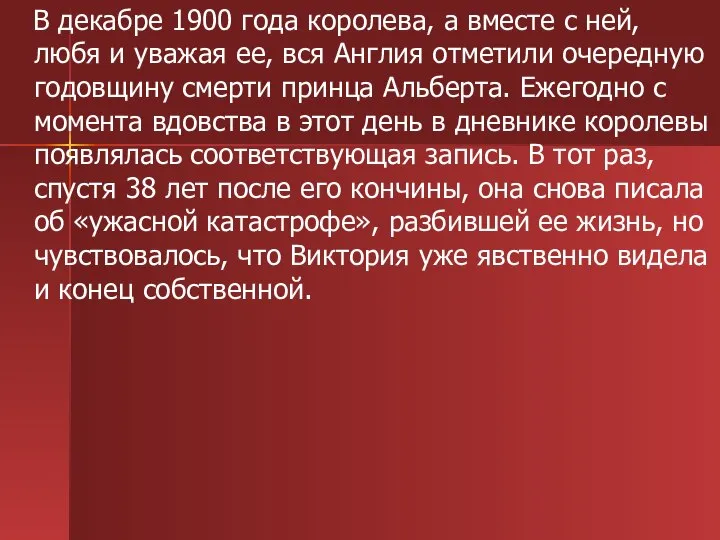 В декабре 1900 года королева, а вместе с ней, любя и уважая ее, вся Англия отметили очередную годовщину смерти принца Альберта. Ежегодно с момента вдовства в этот день в дневнике королевы появлялась соответствующая запись. В тот раз, спустя 38 лет после его кончины, она снова писала об «ужасной катастрофе», разбившей ее жизнь, но чувствовалось, что Виктория уже явственно видела и конец собственной.